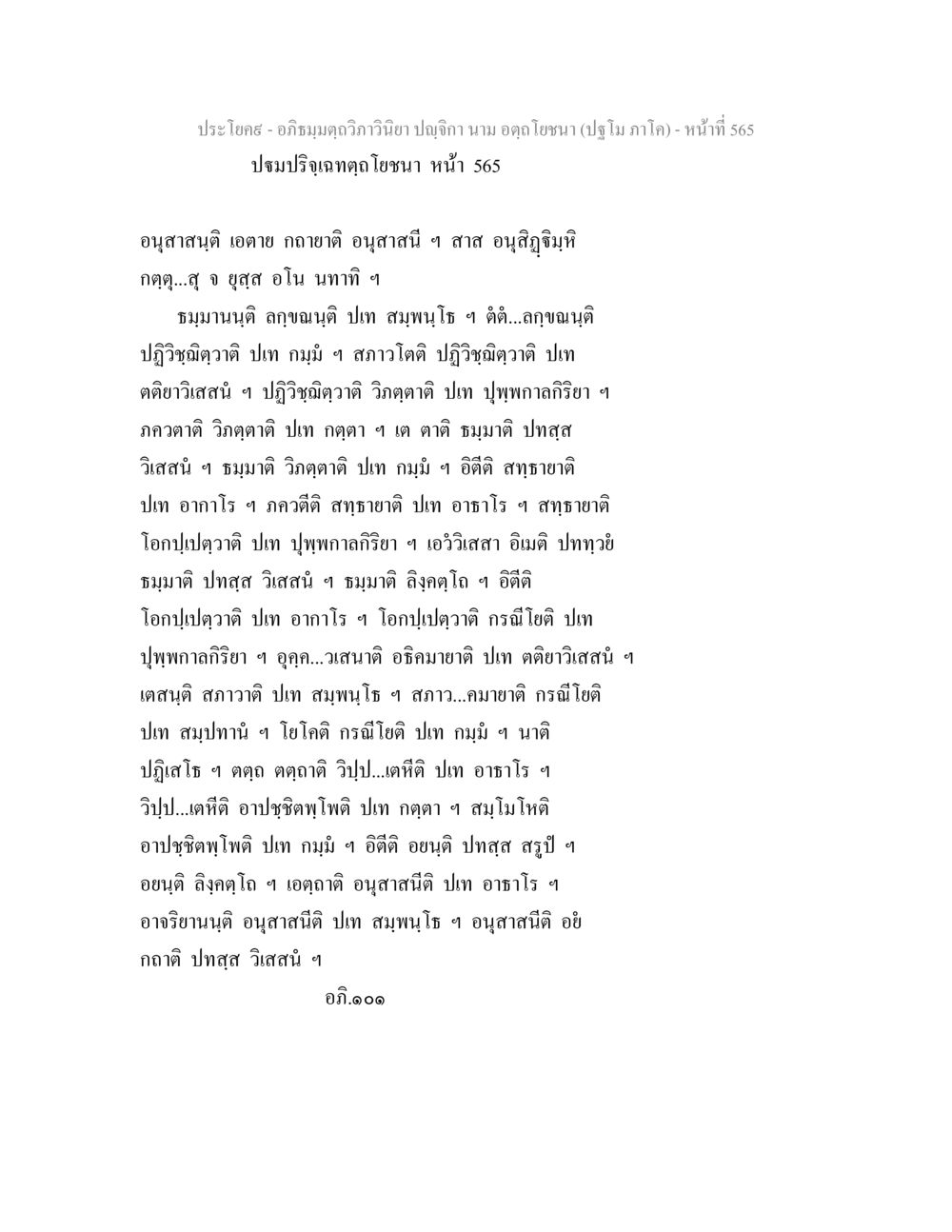 ประโยค๙ - อภิธมฺมตฺถวิภาวินิยา ปญฺจิกา นาม อตฺถโยชนา (ปฐโม ภาโค) - หน้าที่ 565
ปฐมปริจฺเฉทตฺถโยชนา หน้า 565

อนุสาสนฺติ เอตาย กถายาติ อนุสาสนี ฯ สาส อนุสิฏฺฐิมฺหิ กตฺตุ...สุ จ ยุสฺส อโน นทาทิ ฯ

ธมฺมานนฺติ ลกฺขณนฺติ ปเท สมฺพนฺโธ ฯ ตํตํ...ลกฺขณนฺติ ปฏิวิชฺฌิตฺวาติ ปเท กมฺมํ ฯ สภาวโตติ ปฏิวิชฺฌิตฺวาติ ปเท ตติยาวิเสสนํ ฯ ปฏิวิชฺฌิตฺวาติ วิภตฺตาติ ปเท ปุพฺพกาลกิริยา ฯ ภควตาติ วิภตฺตาติ ปเท กตฺตา ฯ เต ตาติ ธมฺมาติ ปทสฺส วิเสสนํ ฯ ธมฺมาติ วิภตฺตาติ ปเท กมฺมํ ฯ อิตีติ สทฺธายาติ ปเท อากาโร ฯ ภควตีติ สทฺธายาติ ปเท อาธาโร ฯ สทฺธายาติ โอกปฺเปตฺวาติ ปเท ปุพฺพกาลกิริยา ฯ เอวํวิเสสา อิเมติ ปททฺวยํ ธมฺมาติ ปทสฺส วิเสสนํ ฯ ธมฺมาติ ลิงฺคตฺโถ ฯ อิตีติ โอกปฺเปตฺวาติ ปเท อากาโร ฯ โอกปฺเปตฺวาติ กรณีโยติ ปเท ปุพฺพกาลกิริยา ฯ อุคฺค...วเสนาติ อธิคมายาติ ปเท ตติยาวิเสสนํ ฯ เตสนฺติ สภาวาติ ปเท สมฺพนฺโธ ฯ สภาว...คมายาติ กรณีโยติ ปเท สมฺปทานํ ฯ โยโคติ กรณีโยติ ปเท กมฺมํ ฯ นาติ ปฏิเสโธ ฯ ตตฺถ ตตฺถาติ วิปฺป...เตหีติ ปเท อาธาโร ฯ วิปฺป...เตหีติ อาปชฺชิตพฺโพติ ปเท กตฺตา ฯ สมฺโมโหติ อาปชฺชิตพฺโพติ ปเท กมฺมํ ฯ อิตีติ อยนฺติ ปทสฺส สรูปํ ฯ อยนฺติ ลิงฺคตฺโถ ฯ เอตฺถาติ อนุสาสนีติ ปเท อาธาโร ฯ อาจริยานนฺติ อนุสาสนีติ ปเท สมฺพนฺโธ ฯ อนุสาสนีติ อยํ กถาติ ปทสฺส วิเสสนํ ฯ

อภิ.๑๐๑